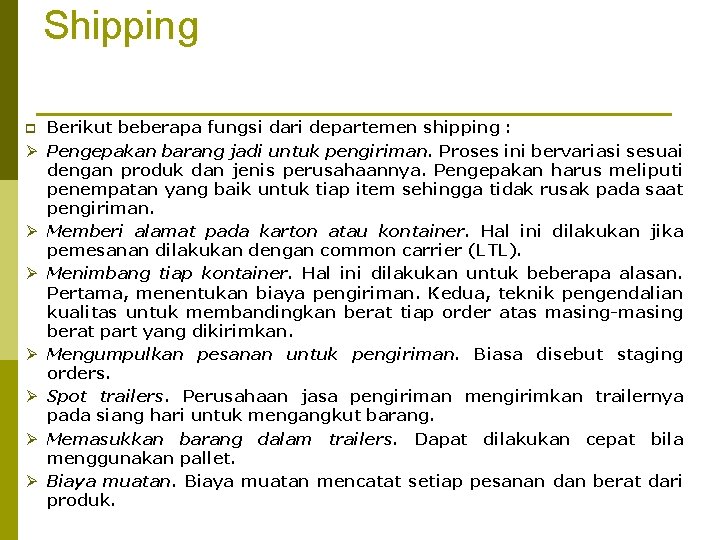 Shipping

Berikut beberapa fungsi dari departemen shipping :

Pengepakan barang jadi untuk pengiriman. Proses ini bervariasi sesuai dengan produk dan jenis perusahaannya. Pengepakan harus meliputi penempatan yang baik untuk tiap item sehingga tidak rusak pada saat pengiriman.

Memberi alamat pada karton atau kontainer. Hal ini dilakukan jika pemesanan dilakukan dengan common carrier (LTL).

Menimbang tiap kontainer. Hal ini dilakukan untuk beberapa alasan. Pertama, menentukan biaya pengiriman. Kedua, teknik pengendalian kualitas untuk membandingkan berat tiap order atas masing-masing berat part yang dikirimkan.

Mengumpulkan pesanan untuk pengiriman. Biasa disebut staging orders.

Spot trailers. Perusahaan jasa pengiriman mengirimkan trailernya pada siang hari untuk mengangkut barang.

Memasukkan barang dalam trailers. Dapat dilakukan cepat bila menggunakan pallet.

Biaya muatan. Biaya muatan mencatat setiap pesanan dan berat dari produk.